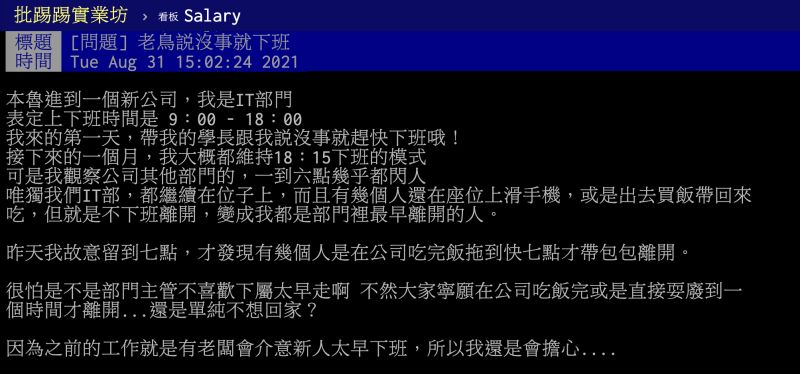 批踢踢實業坊 › 看板 Salary

標題 [問題] 老鳥說沒事就下班
時間 Tue Aug 31 15:02:24 2021

本魯進到一個新公司，我是IT部門
表定上下班時間是 9：00 - 18：00
我來的第一天，帶我的學長跟我說沒事就趕快下班哦！
接下來的一個月，我大概都維持18：15下班的模式
可是我觀察公司其他部門的，一到六點幾乎都閃人
唯獨我們IT部，都繼續在位子上，而且有幾個人還在座位上滑手機，或是出去買飯帶回來吃，但就是不下班離開，變成我都是部門裡最早離開的人。

昨天我故意留到七點，才發現有幾個人是在公司吃完飯拖到快七點才帶包包離開。

很怕是不是部門主管不喜歡下屬太早走啊 不然大家寧願在公司吃飯完或是直接耍廢到一個時間才離開...還是單純不想回家？

因為之前的工作就是有老闆會介意新人太早下班，所以我還是會擔心....